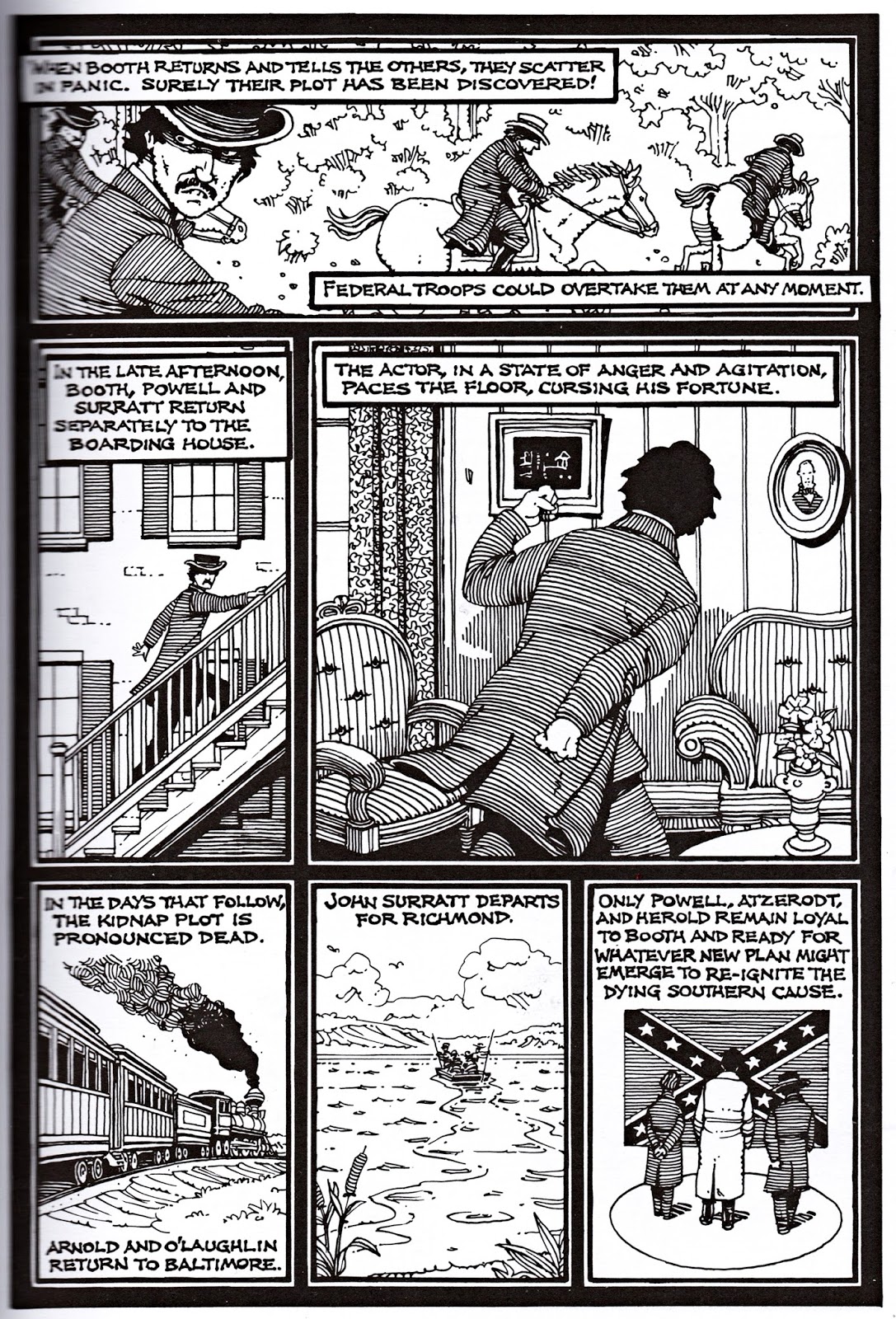 WHEN BOOTH RETURNS AND TELLS THE OTHERS, THEY SCATTER IN PANIC. SURELY THEIR PLOT HAS BEEN DISCOVERED!

FEDERAL TROOPS COULD OVERTAKE THEM AT ANY MOMENT.

IN THE LATE AFTERNOON, BOOTH, POWELL AND SURRATT RETURN SEPARATELY TO THE BOARDING HOUSE.

THE ACTOR, IN A STATE OF ANGER AND AGITATION, PACES THE FLOOR, CURSING HIS FORTUNE.

IN THE DAYS THAT FOLLOW, THE KIDNAP PLOT IS PRONOUNCED DEAD.

ARNOLD AND O'LAUGHLIN RETURN TO BALTIMORE.

JOHN SURRATT DEPARTS FOR RICHMOND.

ONLY POWELL, ATZERODT, AND HEROLD REMAIN LOYAL TO BOOTH AND READY FOR WHATEVER NEW PLAN MIGHT EMERGE TO RE-IGNITE THE DYING SOUTHERN CAUSE.